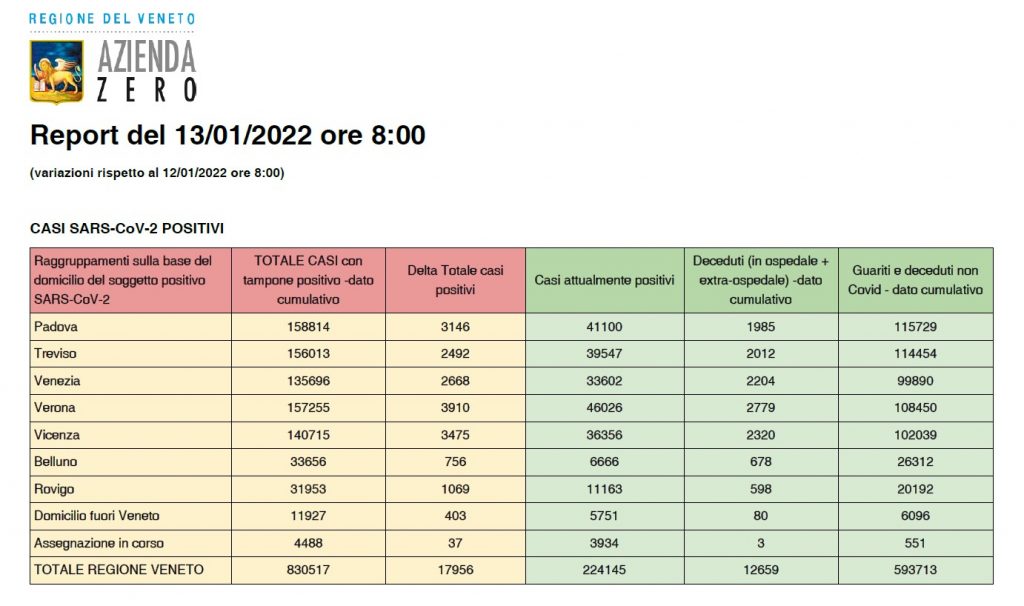 REGIONE DEL VENETO
AZIENDA
ZERO

Report del 13/01/2022 ore 8:00

(variazioni rispetto al 12/01/2022 ore 8:00)

CASI SARS-CoV-2 POSITIVI

| Raggruppamenti sulla base del domicilio del soggetto positivo SARS-CoV-2 | TOTALE CASI con tampone positivo -dato cumulativo | Delta Totale casi positivi | Casi attualmente positivi | Deceduti (in ospedale + extra-ospedale) -dato cumulativo | Guariti e deceduti non Covid - dato cumulativo |
|---|---|---|---|---|---|
| Padova | 158814 | 3146 | 41100 | 1985 | 115729 |
| Treviso | 156013 | 2492 | 39547 | 2012 | 114454 |
| Venezia | 135696 | 2668 | 33602 | 2204 | 99890 |
| Verona | 157255 | 3910 | 46026 | 2779 | 108450 |
| Vicenza | 140715 | 3475 | 36356 | 2320 | 102039 |
| Belluno | 33656 | 756 | 6666 | 678 | 26312 |
| Rovigo | 31953 | 1069 | 11163 | 598 | 20192 |
| Domicilio fuori Veneto | 11927 | 403 | 5751 | 80 | 6096 |
| Assegnazione in corso | 4488 | 37 | 3934 | 3 | 551 |
| TOTALE REGIONE VENETO | 830517 | 17956 | 224145 | 12659 | 593713 |